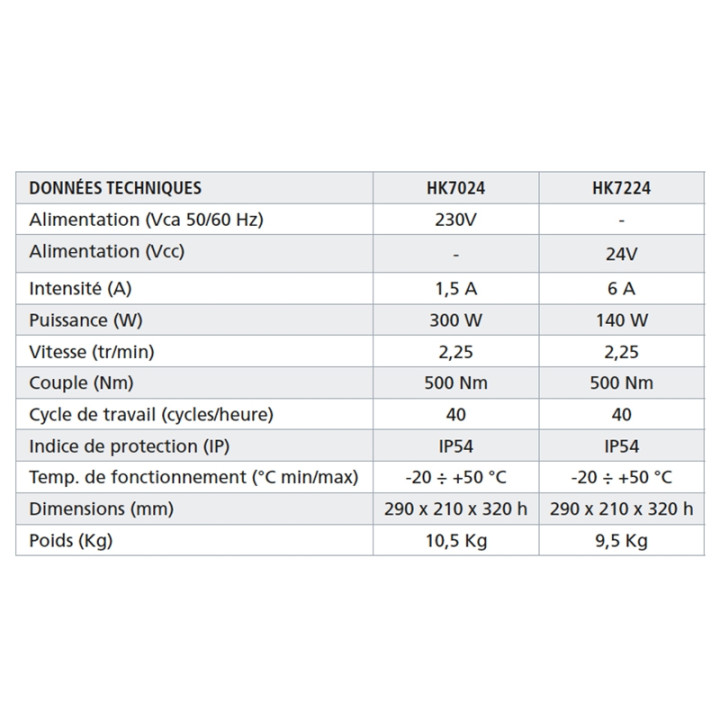 | DONNÉES TECHNIQUES | HK7024 | HK7224 |
|---|---|---|
| Alimentation (Vca 50/60 Hz) | 230V | - |
| Alimentation (Vcc) | - | 24V |
| Intensité (A) | 1,5 A | 6 A |
| Puissance (W) | 300 W | 140 W |
| Vitesse (tr/min) | 2,25 | 2,25 |
| Couple (Nm) | 500 Nm | 500 Nm |
| Cycle de travail (cycles/heure) | 40 | 40 |
| Indice de protection (IP) | IP54 | IP54 |
| Temp. de fonctionnement (°C min/max) | -20 ÷ +50 °C | -20 ÷ +50 °C |
| Dimensions (mm) | 290 x 210 x 320 h | 290 x 210 x 320 h |
| Poids (Kg) | 10,5 Kg | 9,5 Kg |